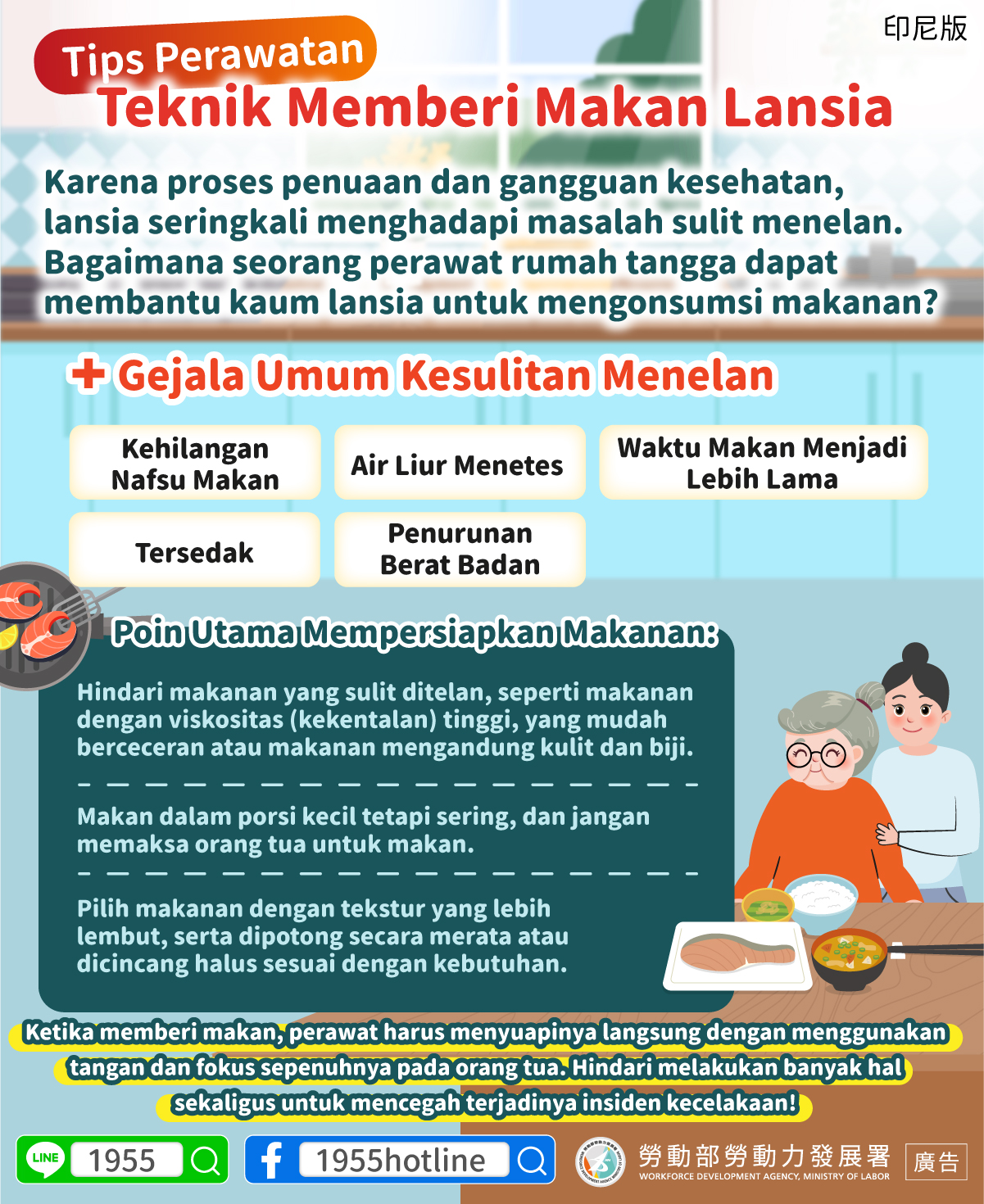 印尼版

Tips Perawatan
Teknik Memberi Makan Lansia

Karena proses penuaan dan gangguan kesehatan, lansia seringkali menghadapi masalah sulit menelan. Bagaimana seorang perawat rumah tangga dapat membantu kaum lansia untuk mengonsumsi makanan?

Gejala Umum Kesulitan Menelan

Kehilangan Nafsu Makan

Air Liur Menetes

Waktu Makan Menjadi Lebih Lama

Tersedak

Penurunan Berat Badan

Poin Utama Mempersiapkan Makanan:

Hindari makanan yang sulit ditelan, seperti makanan dengan viskositas (kekentalan) tinggi, yang mudah berceceran atau makanan mengandung kulit dan biji.

Makan dalam porsi kecil tetapi sering, dan jangan memaksa orang tua untuk makan.

Pilih makanan dengan tekstur yang lebih lembut, serta dipotong secara merata atau dicincang halus sesuai dengan kebutuhan.

Ketika memberi makan, perawat harus menyuapinya langsung dengan menggunakan tangan dan fokus sepenuhnya pada orang tua. Hindari melakukan banyak hal sekaligus untuk mencegah terjadinya insiden kecelakaan!

LINE 1955

1955hotline

勞動部勞動力發展署
WORKFORCE DEVELOPMENT AGENCY, MINISTRY OF LABOR

廣告